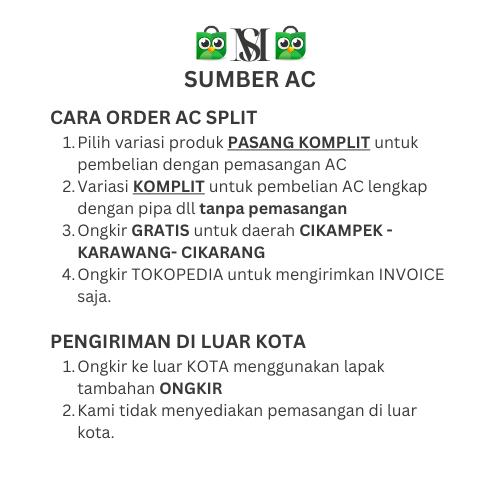 MSI
SUMBER AC

CARA ORDER AC SPLIT
1. Pilih variasi produk PASANG KOMPLIT untuk pembelian dengan pemasangan AC
2. Variasi KOMPLIT untuk pembelian AC lengkap dengan pipa dll tanpa pemasangan
3. Ongkir GRATIS untuk daerah CIKAMPEK - KARAWANG- CIKARANG
4. Ongkir TOKOPEDIA untuk mengirimkan INVOICE saja.

PENGIRIMAN DI LUAR KOTA
1. Ongkir ke luar KOTA menggunakan lapak tambahan ONGKIR
2. Kami tidak menyediakan pemasangan di luar kota.